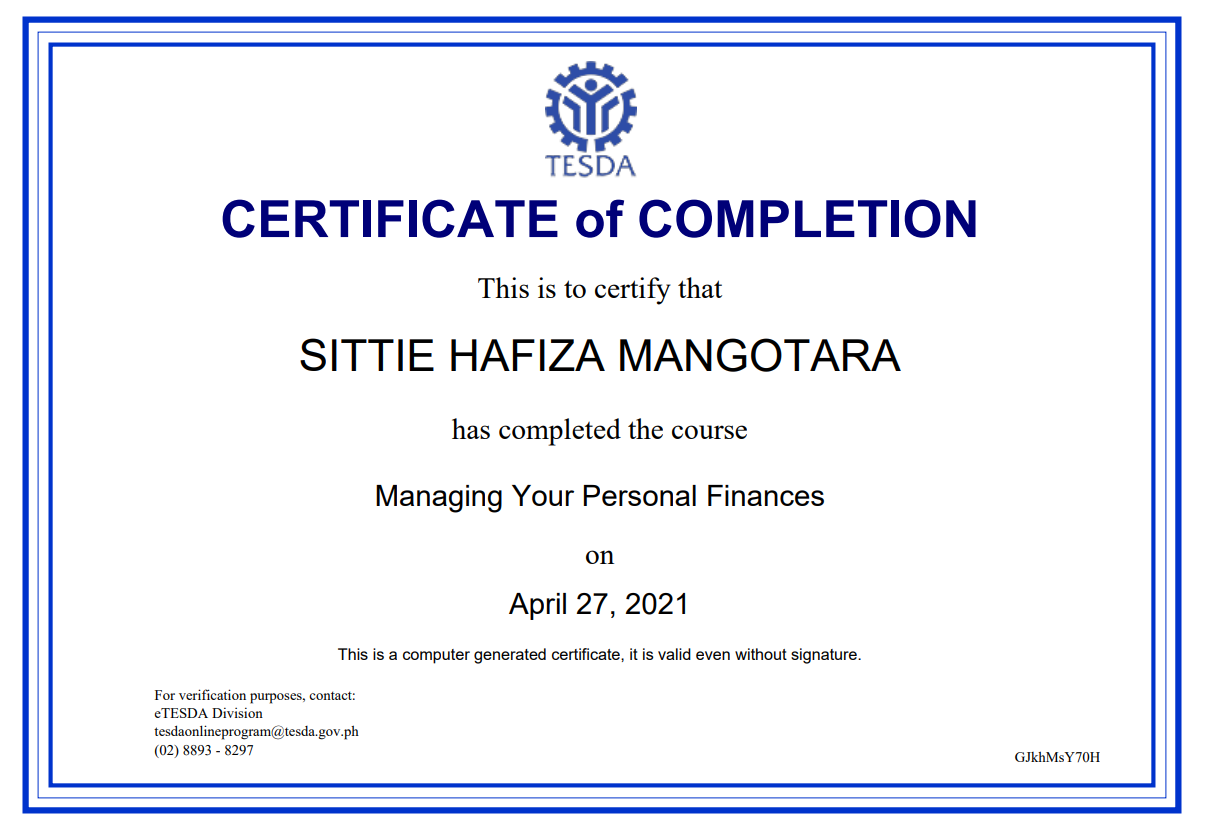 TESDA

CERTIFICATE of COMPLETION

This is to certify that

SITTIE HAFIZA MANGOTARA

has completed the course

Managing Your Personal Finances

on

April 27, 2021

This is a computer generated certificate, it is valid even without signature.

For verification purposes, contact:
eTESDA Division
tesdaonlineprogram@tesda.gov.ph
(02) 8893 - 8297

GJkhMsY70H